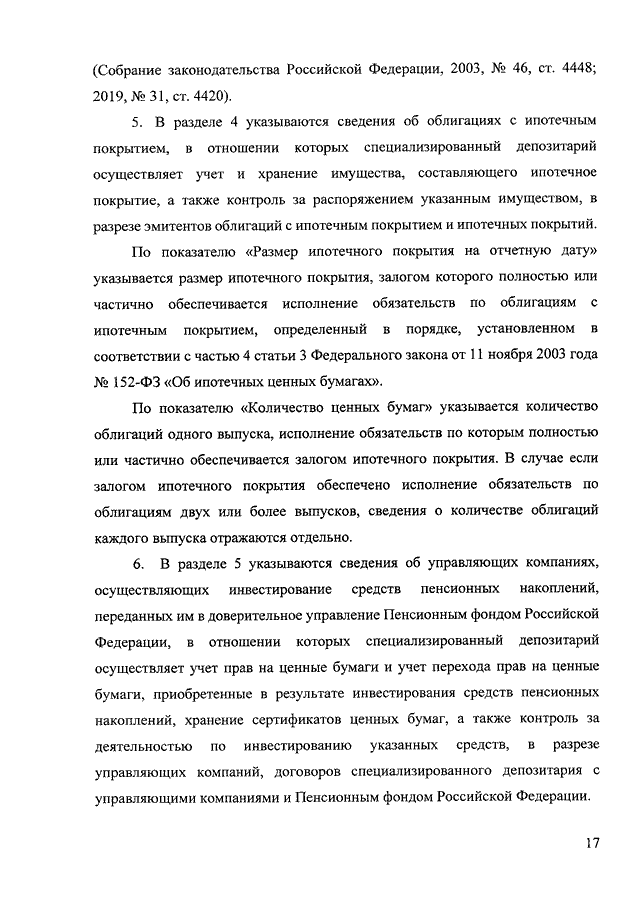 (Собрание законодательства Российской Федерации, 2003, № 46, ст. 4448; 2019, № 31, ст. 4420).

5. В разделе 4 указываются сведения об облигациях с ипотечным покрытием, в отношении которых специализированный депозитарий осуществляет учет и хранение имущества, составляющего ипотечное покрытие, а также контроль за распоряжением указанным имуществом, в разрезе эмитентов облигаций с ипотечным покрытием и ипотечных покрытий.

По показателю «Размер ипотечного покрытия на отчетную дату» указывается размер ипотечного покрытия, залогом которого полностью или частично обеспечивается исполнение обязательств по облигациям с ипотечным покрытием, определенный в порядке, установленном в соответствии с частью 4 статьи 3 Федерального закона от 11 ноября 2003 года № 152-ФЗ «Об ипотечных ценных бумагах».

По показателю «Количество ценных бумаг» указывается количество облигаций одного выпуска, исполнение обязательств по которым полностью или частично обеспечивается залогом ипотечного покрытия. В случае если залогом ипотечного покрытия обеспечено исполнение обязательств по облигациям двух или более выпусков, сведения о количестве облигаций каждого выпуска отражаются отдельно.

6. В разделе 5 указываются сведения об управляющих компаниях, осуществляющих инвестирование средств пенсионных накоплений, переданных им в доверительное управление Пенсионным фондом Российской Федерации, в отношении которых специализированный депозитарий осуществляет учет прав на ценные бумаги и учет перехода прав на ценные бумаги, приобретенные в результате инвестирования средств пенсионных накоплений, хранение сертификатов ценных бумаг, а также контроль за деятельностью по инвестированию указанных средств, в разрезе управляющих компаний, договоров специализированного депозитария с управляющими компаниями и Пенсионным фондом Российской Федерации.

17